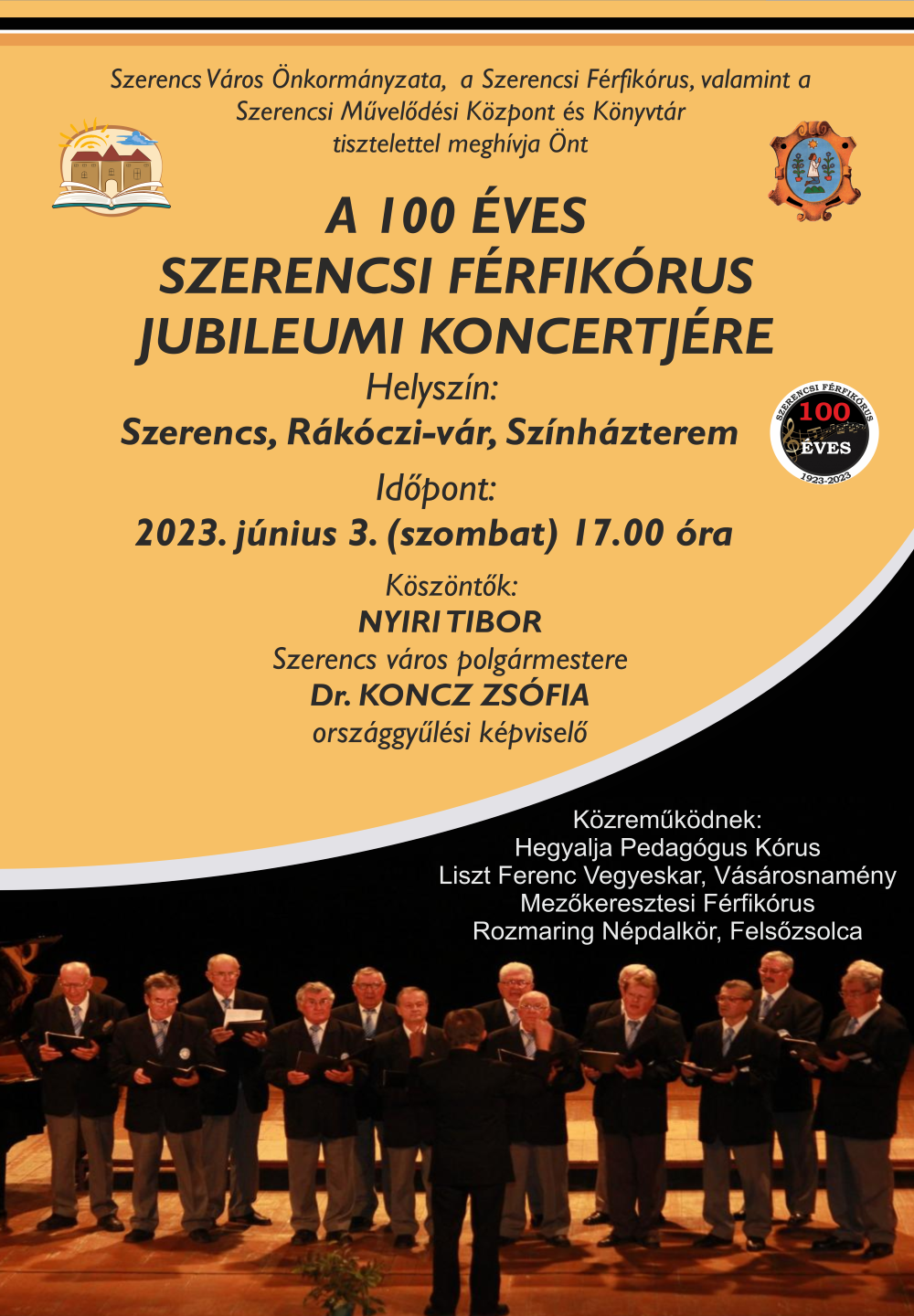 Szerencs Város Önkormányzata, a Szerencsi Férfikórus, valamint a Szerencsi Művelődési Központ és Könyvtár tisztelettel meghívja Önt

A 100 ÉVES SZERENCSI FÉRFIKÓRUS JUBILEUMI KONCERTJÉRE

Helyszín:
Szerencs, Rákóczi-vár, Színházterem

SZERENCSI FÉRFIKÓRUS
100
ÉVES
1923-2023

Időpont:
2023. június 3. (szombat) 17.00 óra

Köszöntők:
NYIRI TIBOR
Szerencs város polgármestere
Dr. KONCZ ZSÓFIA
országgyűlési képviselő

Közreműködnek:
Hegyalja Pedagógus Kórus
Liszt Ferenc Vegyeskar, Vásárosnamény
Mezőkeresztesi Férfikórus
Rozmaring Népdalkör, Felsőzsolca